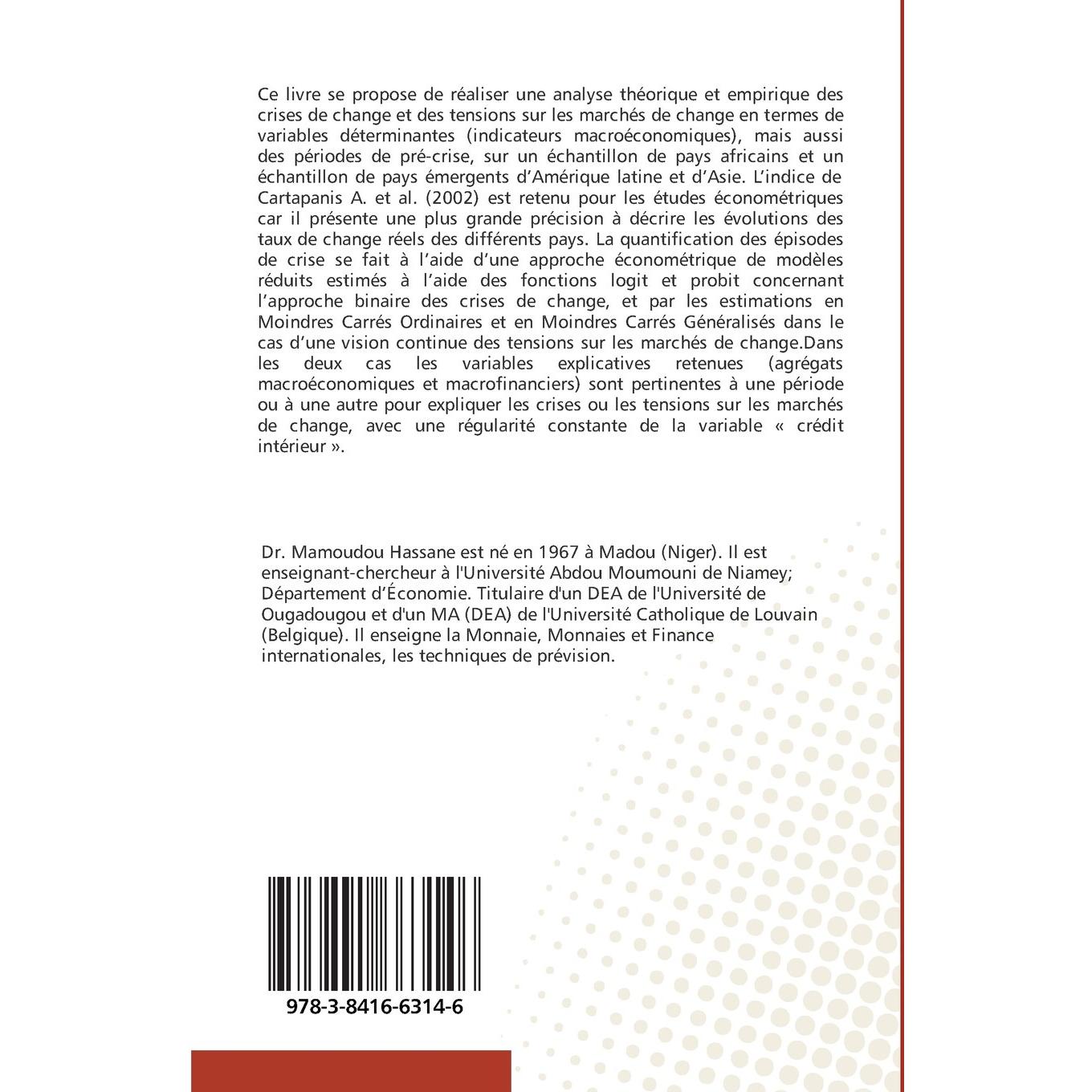 Ce livre se propose de réaliser une analyse théorique et empirique des crises de change et des tensions sur les marchés de change en termes de variables déterminantes (indicateurs macroéconomiques), mais aussi des périodes de pré-crise, sur un échantillon de pays africains et un échantillon de pays émergents d'Amérique latine et d'Asie. L'indice de Cartapanis A. et al. (2002) est retenu pour les études économétriques car il présente une plus grande précision à décrire les évolutions des taux de change réels des différents pays. La quantification des épisodes de crise se fait à l'aide d'une approche économétrique de modèles réduits estimés à l'aide des fonctions logit et probit concernant l'approche binaire des crises de change, et par les estimations en Moindres Carrés Ordinaires et en Moindres Carrés Généralisés dans le cas d'une vision continue des tensions sur les marchés de change.Dans les deux cas les variables explicatives retenues (agrégats macroéconomiques et macrofinanciers) sont pertinentes à une période ou à une autre pour expliquer les crises ou les tensions sur les marchés de change, avec une régularité constante de la variable « crédit intérieur ».

Dr. Mamoudou Hassane est né en 1967 à Madou (Niger). Il est enseignant-chercheur à l'Université Abdou Moumouni de Niamey; Département d'Économie. Titulaire d'un DEA de l'Université de Ougadougou et d'un MA (DEA) de l'Université Catholique de Louvain (Belgique). Il enseigne la Monnaie, Monnaies et Finance internationales, les techniques de prévision.

978-3-8416-6314-6